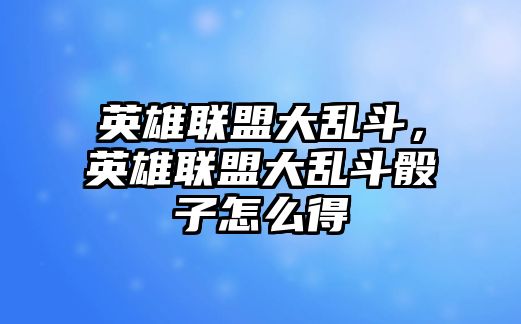 英雄联盟大乱斗，英雄联盟大乱斗骰子怎么得